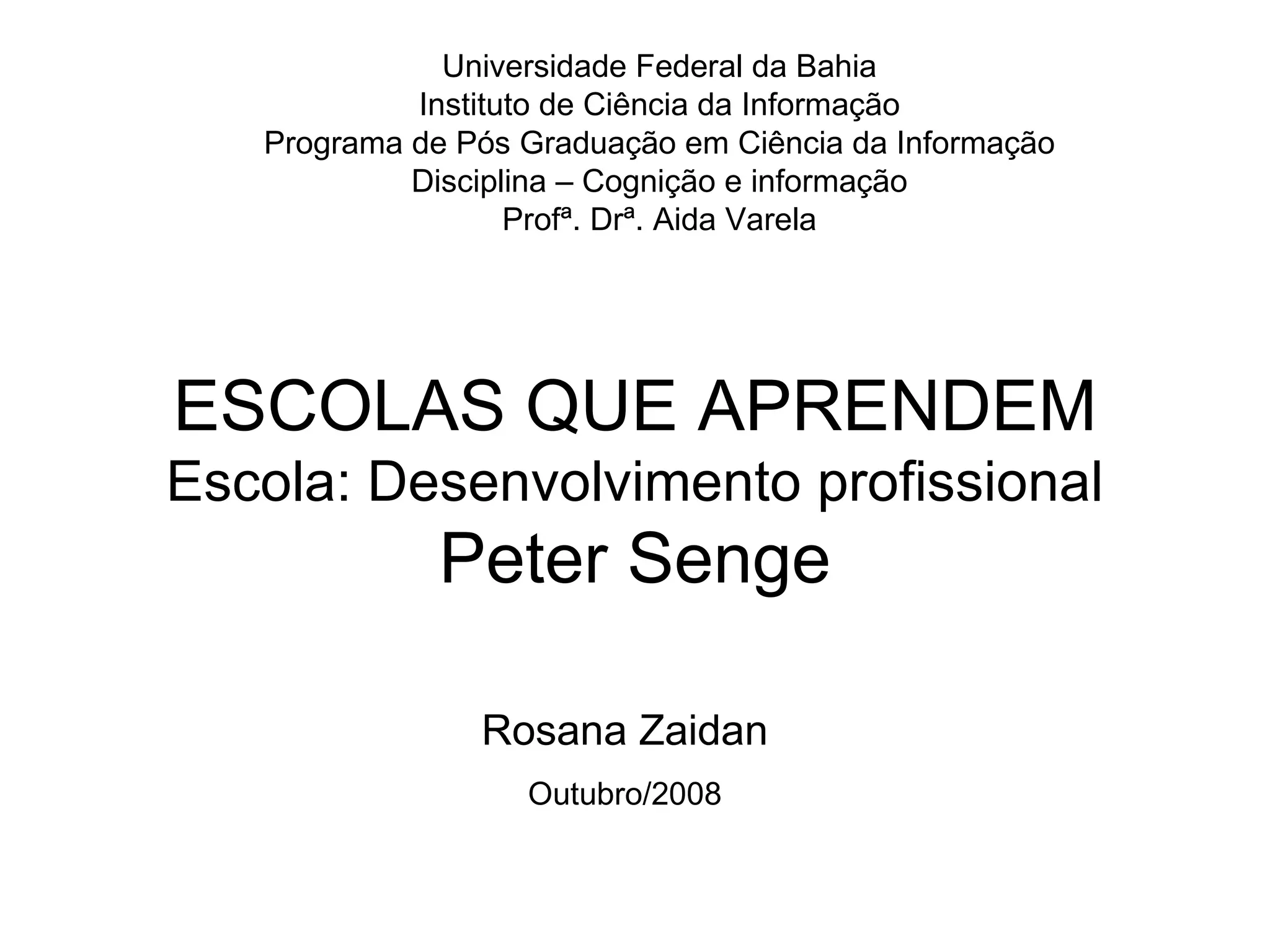 Universidade Federal da Bahia
Instituto de Ciência da Informação
Programa de Pós Graduação em Ciência da Informação
Disciplina – Cognição e informação
Profª. Drª. Aida Varela

ESCOLAS QUE APRENDEM
Escola: Desenvolvimento profissional
Peter Senge

Rosana Zaidan

Outubro/2008